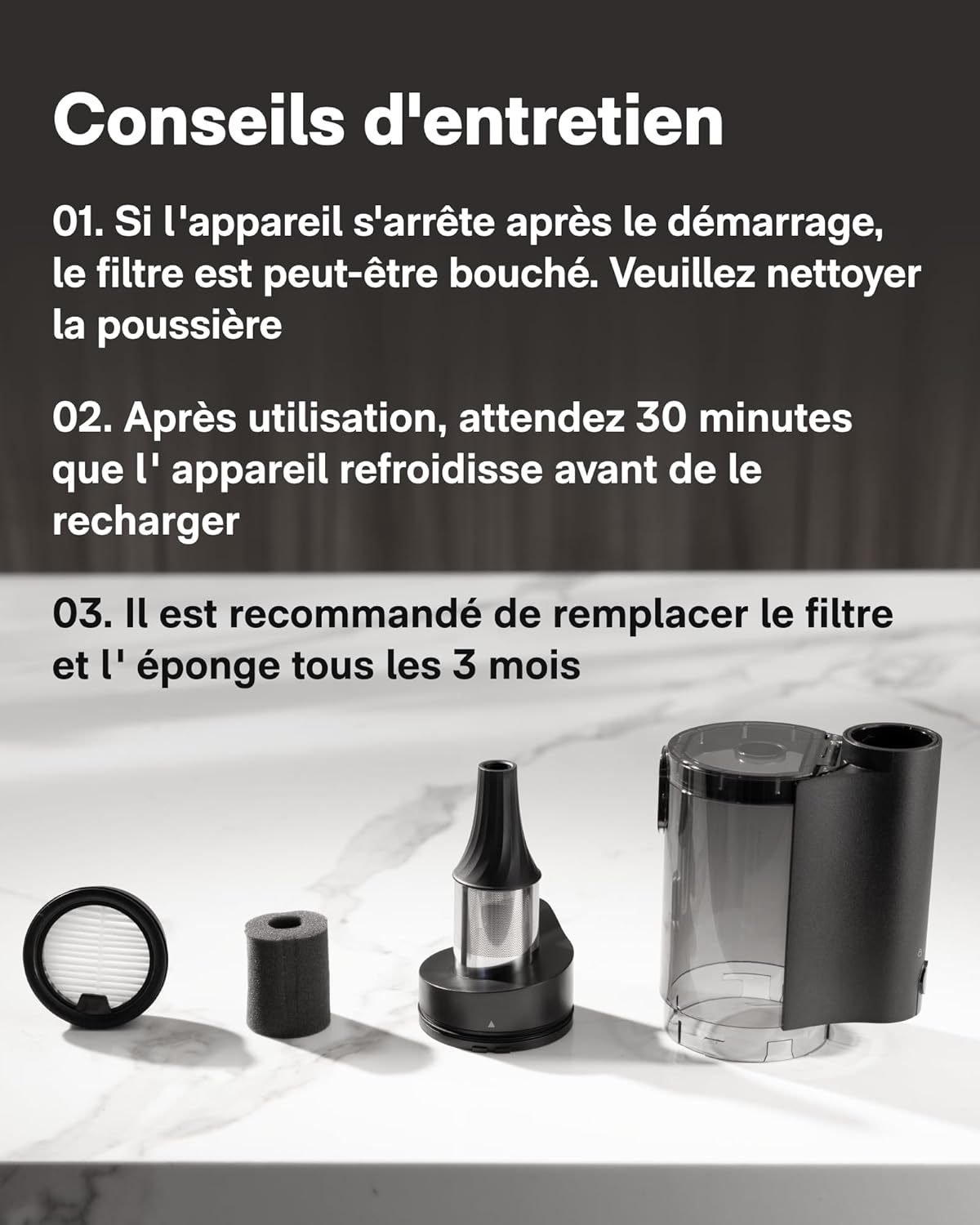 Conseils d'entretien

01. Si l'appareil s'arrête après le démarrage, le filtre est peut-être bouché. Veuillez nettoyer la poussière

02. Après utilisation, attendez 30 minutes que l' appareil refroidisse avant de le recharger

03. Il est recommandé de remplacer le filtre et l' éponge tous les 3 mois